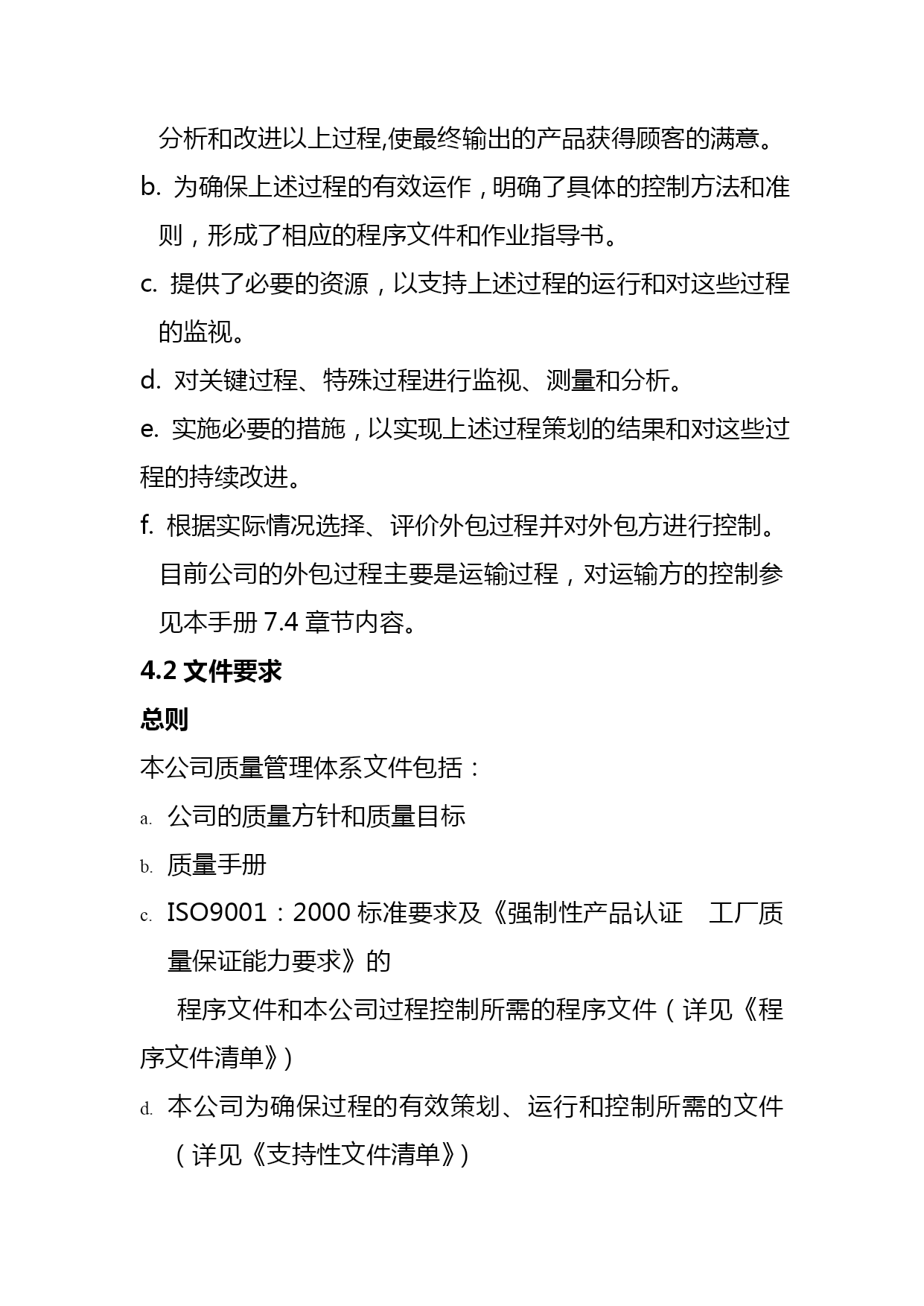 分析和改进以上过程,使最终输出的产品获得顾客的满意。

b. 为确保上述过程的有效运作，明确了具体的控制方法和准则，形成了相应的程序文件和作业指导书。

c. 提供了必要的资源，以支持上述过程的运行和对这些过程的监视。

d. 对关键过程、特殊过程进行监视、测量和分析。

e. 实施必要的措施，以实现上述过程策划的结果和对这些过程的持续改进。

f. 根据实际情况选择、评价外包过程并对外包方进行控制。目前公司的外包过程主要是运输过程，对运输方的控制参见本手册 7.4 章节内容。

4.2 文件要求

总则

本公司质量管理体系文件包括：

a. 公司的质量方针和质量目标

b. 质量手册

c. ISO9001：2000 标准要求及《强制性产品认证 工厂质量保证能力要求》的

程序文件和本公司过程控制所需的程序文件（详见《程序文件清单》）

d. 本公司为确保过程的有效策划、运行和控制所需的文件（详见《支持性文件清单》）